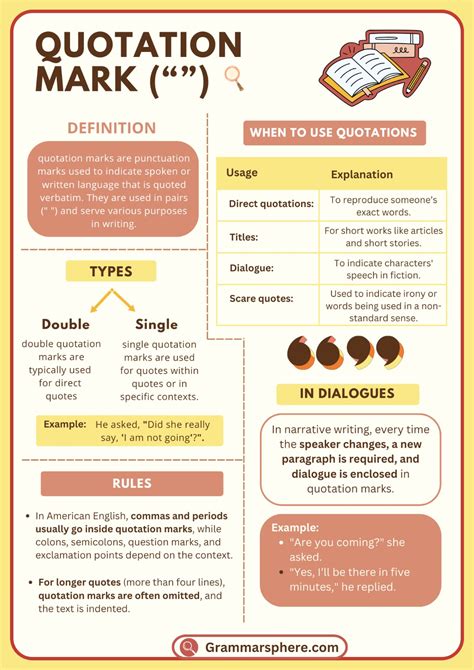 QUOTATION MARK (“”)

DEFINITION

quotation marks are punctuation marks used to indicate spoken or written language that is quoted verbatim. They are used in pairs (" ") and serve various purposes in writing.

TYPES

Double
double quotation marks are typically used for direct quotes

Single
single quotation marks are used for quotes within quotes or in specific contexts.

Example: He asked, "Did she really say, 'I am not going'?".

RULES

• In American English, commas and periods usually go inside quotation marks, while colons, semicolons, question marks, and exclamation points depend on the context.

• For longer quotes (more than four lines), quotation marks are often omitted, and the text is indented.

WHEN TO USE QUOTATIONS

| Usage | Explanation |
|---|---|
| Direct quotations: | To reproduce someone's exact words. |
| Titles: | For short works like articles and short stories. |
| Dialogue: | To indicate characters' speech in fiction. |
| Scare quotes: | Used to indicate irony or words being used in a non-standard sense. |

IN DIALOGUES

In narrative writing, every time the speaker changes, a new paragraph is required, and dialogue is enclosed in quotation marks.

Example:
• "Are you coming?" she asked.
• "Yes, I'll be there in five minutes," he replied.

Grammarsphere.com